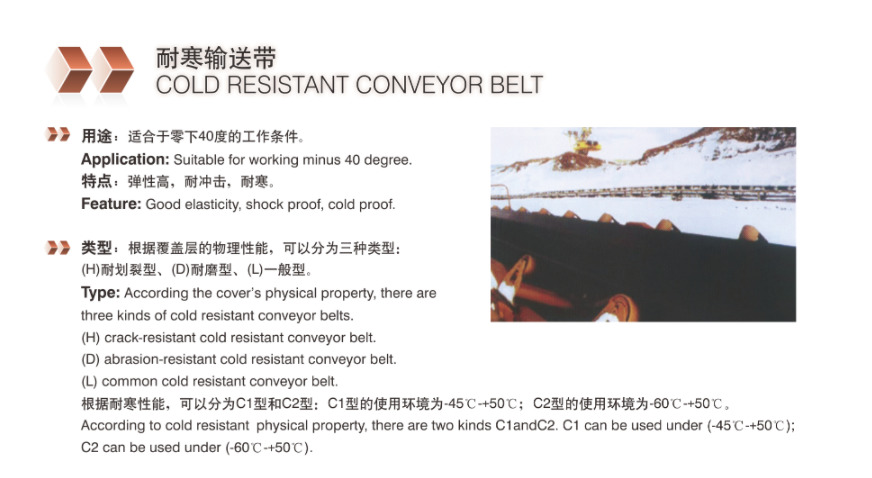 耐寒输送带
COLD RESISTANT CONVEYOR BELT

用途：适合于零下40度的工作条件。
Application: Suitable for working minus 40 degree.
特点：弹性高，耐冲击，耐寒。
Feature: Good elasticity, shock proof, cold proof.

类型：根据覆盖层的物理性能，可以分为三种类型：
(H)耐划裂型、(D)耐磨型、(L)一般型。
Type: According the cover's physical property, there are three kinds of cold resistant conveyor belts.
(H) crack-resistant cold resistant conveyor belt.
(D) abrasion-resistant cold resistant conveyor belt.
(L) common cold resistant conveyor belt.
根据耐寒性能，可以分为C1型和C2型；C1型的使用环境为-45℃-+50℃；C2型的使用环境为-60℃-+50℃。
According to cold resistant physical property, there are two kinds C1andC2. C1 can be used under (-45℃-+50℃); C2 can be used under (-60℃-+50℃).